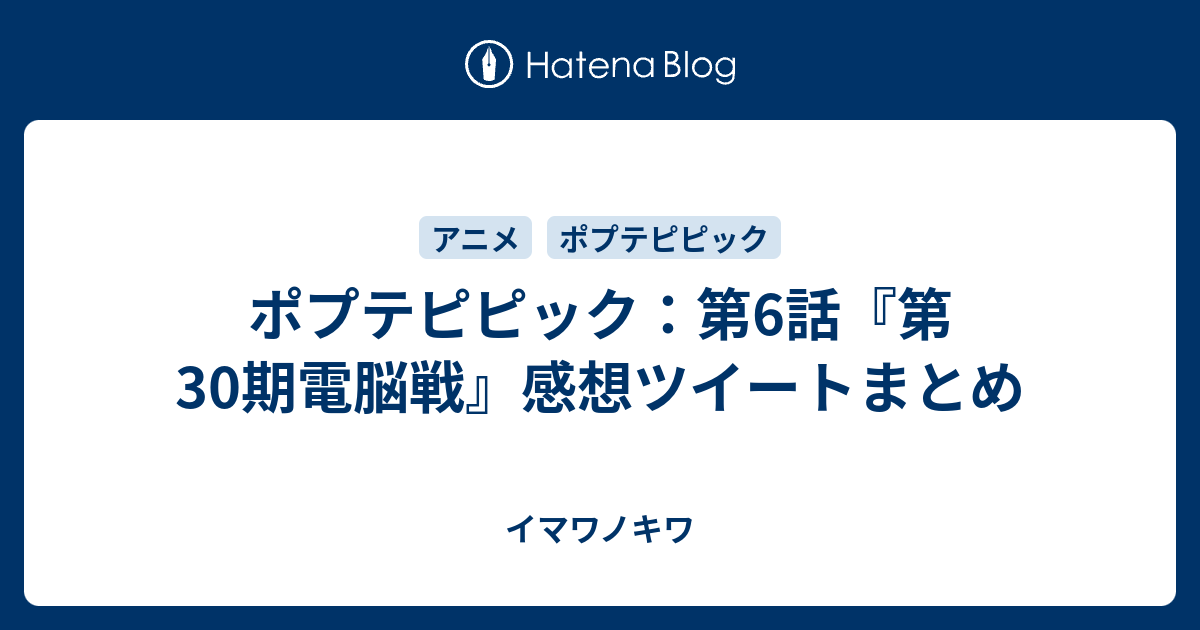 Hatena Blog

アニメ ポプテピピック

ポプテピピック：第6話『第30期電脳戦』感想ツイートまとめ

イマワノキワ